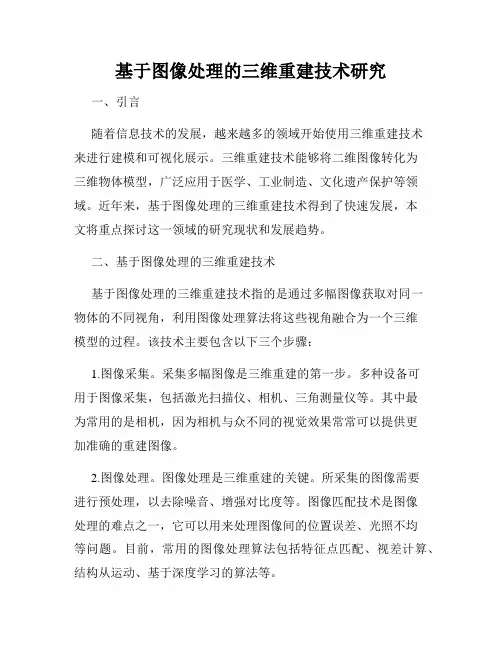 基于图像处理的三维重建技术研究

一、引言

随着信息技术的发展，越来越多的领域开始使用三维重建技术来进行建模和可视化展示。三维重建技术能够将二维图像转化为三维物体模型，广泛应用于医学、工业制造、文化遗产保护等领域。近年来，基于图像处理的三维重建技术得到了快速发展，本文将重点探讨这一领域的研究现状和发展趋势。

二、基于图像处理的三维重建技术

基于图像处理的三维重建技术指的是通过多幅图像获取对同一物体的不同视角，利用图像处理算法将这些视角融合为一个三维模型的过程。该技术主要包含以下三个步骤：

1.图像采集。采集多幅图像是三维重建的第一步。多种设备可用于图像采集，包括激光扫描仪、相机、三角测量仪等。其中最为常用的是相机，因为相机与众不同的视觉效果常常可以提供更加准确的重建图像。

2.图像处理。图像处理是三维重建的关键。所采集的图像需要进行预处理，以去除噪音、增强对比度等。图像匹配技术是图像处理的难点之一，它可以用来处理图像间的位置误差、光照不均等问题。目前，常用的图像处理算法包括特征点匹配、视差计算、结构从运动、基于深度学习的算法等。